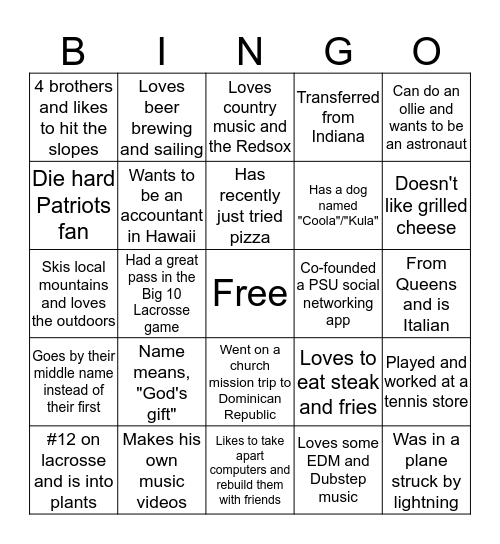 | B | I | N | G | O |
|---|---|---|---|---|
| 4 brothers and likes to hit the slopes | Loves beer brewing and sailing | Loves country music and the Redsox | Transferred from Indiana | Can do an ollie and wants to be an astronaut |
| Die hard Patriots fan | Wants to be an accountant in Hawaii | Has recently just tried pizza | Has a dog named "Coola"/"Kula" | Doesn't like grilled cheese |
| Skis local mountains and loves the outdoors | Had a great pass in the Big 10 Lacrosse game | Free | Co-founded a PSU social networking app | From Queens and is Italian |
| Goes by their middle name instead of their first | Name means, "God's gift" | Went on a church mission trip to Dominican Republic | Loves to eat steak and fries | Played and worked at a tennis store |
| #12 on lacrosse and is into plants | Makes his own music videos | Likes to take apart computers and rebuild them with friends | Loves some EDM and Dubstep music | Was in a plane struck by lightning |